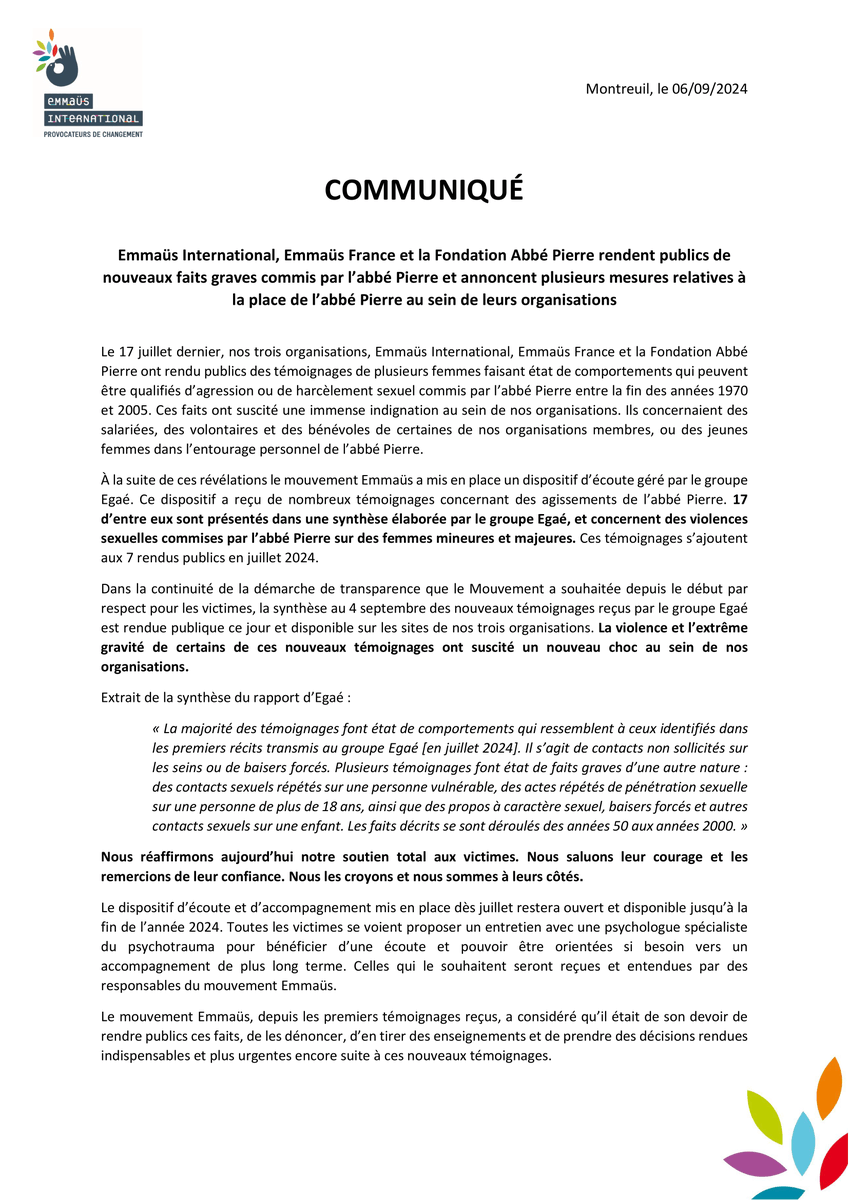 emmaüs INTERNATIONAL
PROVOCATEURS DE CHANGEMENT

Montreuil, le 06/09/2024

COMMUNIQUÉ

Emmaüs International, Emmaüs France et la Fondation Abbé Pierre rendent publics de nouveaux faits graves commis par l'abbé Pierre et annoncent plusieurs mesures relatives à la place de l'abbé Pierre au sein de leurs organisations

Le 17 juillet dernier, nos trois organisations, Emmaüs International, Emmaüs France et la Fondation Abbé Pierre ont rendu publics des témoignages de plusieurs femmes faisant état de comportements qui peuvent être qualifiés d'agression ou de harcèlement sexuel commis par l'abbé Pierre entre la fin des années 1970 et 2005. Ces faits ont suscité une immense indignation au sein de nos organisations. Ils concernaient des salariées, des volontaires et des bénévoles de certaines de nos organisations membres, ou des jeunes femmes dans l'entourage personnel de l'abbé Pierre.

À la suite de ces révélations le mouvement Emmaüs a mis en place un dispositif d'écoute géré par le groupe Egaé. Ce dispositif a reçu de nombreux témoignages concernant des agissements de l'abbé Pierre. 17 d'entre eux sont présentés dans une synthèse élaborée par le groupe Egaé, et concernent des violences sexuelles commises par l'abbé Pierre sur des femmes mineures et majeures. Ces témoignages s'ajoutent aux 7 rendus publics en juillet 2024.

Dans la continuité de la démarche de transparence que le Mouvement a souhaitée depuis le début par respect pour les victimes, la synthèse au 4 septembre des nouveaux témoignages reçus par le groupe Egaé est rendue publique ce jour et disponible sur les sites de nos trois organisations. La violence et l'extrême gravité de certains de ces nouveaux témoignages ont suscité un nouveau choc au sein de nos organisations.

Extrait de la synthèse du rapport d'Egaé :

« La majorité des témoignages font état de comportements qui ressemblent à ceux identifiés dans les premiers récits transmis au groupe Egaé [en juillet 2024]. Il s'agit de contacts non sollicités sur les seins ou de baisers forcés. Plusieurs témoignages font état de faits graves d'une autre nature : des contacts sexuels répétés sur une personne vulnérable, des actes répétés de pénétration sexuelle sur une personne de plus de 18 ans, ainsi que des propos à caractère sexuel, baisers forcés et autres contacts sexuels sur une enfant. Les faits décrits se sont déroulés des années 50 aux années 2000. »

Nous réaffirmons aujourd'hui notre soutien total aux victimes. Nous saluons leur courage et les remercions de leur confiance. Nous les croyons et nous sommes à leurs côtés.

Le dispositif d'écoute et d'accompagnement mis en place dès juillet restera ouvert et disponible jusqu'à la fin de l'année 2024. Toutes les victimes se voient proposer un entretien avec une psychologue spécialiste du psychotrauma pour bénéficier d'une écoute et pouvoir être orientées si besoin vers un accompagnement de plus long terme. Celles qui le souhaitent seront reçues et entendues par des responsables du mouvement Emmaüs.

Le mouvement Emmaüs, depuis les premiers témoignages reçus, a considéré qu'il était de son devoir de rendre publics ces faits, de les dénoncer, d'en tirer des enseignements et de prendre des décisions rendues indispensables et plus urgentes encore suite à ces nouveaux témoignages.